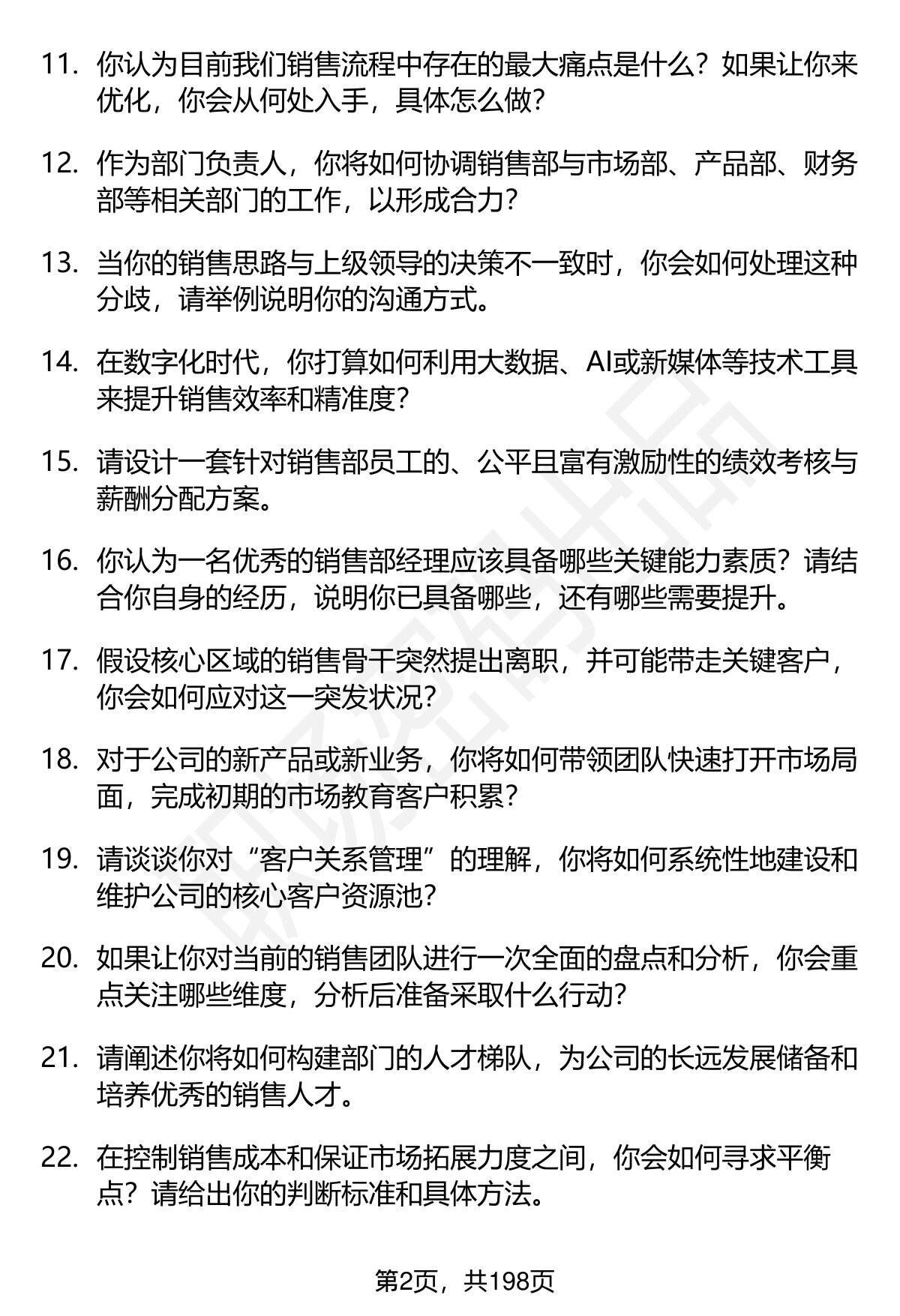 11. 你认为目前我们销售流程中存在的最大痛点是什么？如果让你来优化，你会从何处入手，具体怎么做？

12. 作为部门负责人，你将如何协调销售部与市场部、产品部、财务部等相关部门的工作，以形成合力？

13. 当你的销售思路与上级领导的决策不一致时，你会如何处理这种分歧，请举例说明你的沟通方式。

14. 在数字化时代，你打算如何利用大数据、AI或新媒体等技术工具来提升销售效率和精准度？

15. 请设计一套针对销售部员工的、公平且富有激励性的绩效考核与薪酬分配方案。

16. 你认为一名优秀的销售部经理应该具备哪些关键能力素质？请结合你自身的经历，说明你已具备哪些，还有哪些需要提升。

17. 假设核心区域的销售骨干突然提出离职，并可能带走关键客户，你会如何应对这一突发状况？

18. 对于公司的新产品或新业务，你将如何带领团队快速打开市场局面，完成初期的市场教育客户积累？

19. 请谈谈你对“客户关系管理”的理解，你将如何系统性地建设和维护公司的核心客户资源池？

20. 如果让你对当前的销售团队进行一次全面的盘点和分析，你会重点关注哪些维度，分析后准备采取什么行动？

21. 请阐述你将如何构建部门的人才梯队，为公司的长远发展储备和培养优秀的销售人才。

22. 在控制销售成本和保证市场拓展力度之间，你会如何寻求平衡点？请给出你的判断标准和具体方法。

第2页，共198页